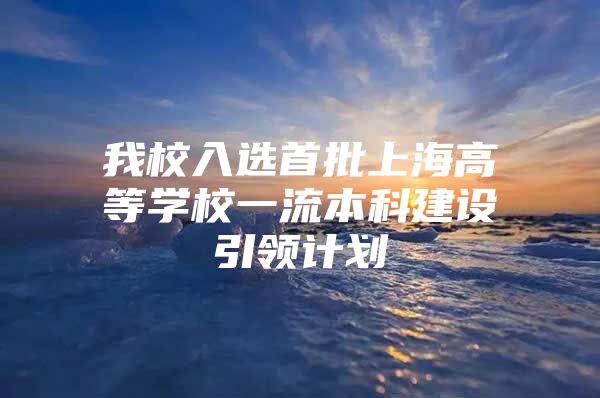 我校入选首批上海高等学校一流本科建设引领计划